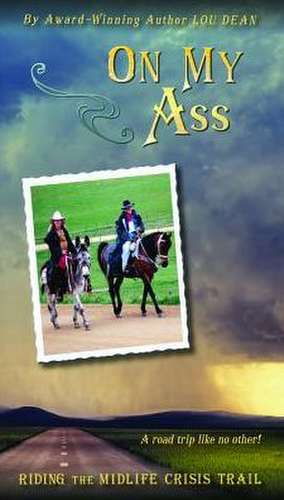 By Award-Winning Author LOU DEAN

ON MY ASS

A road trip like no other!

RIDING THE MIDLIFE CRISIS TRAIL